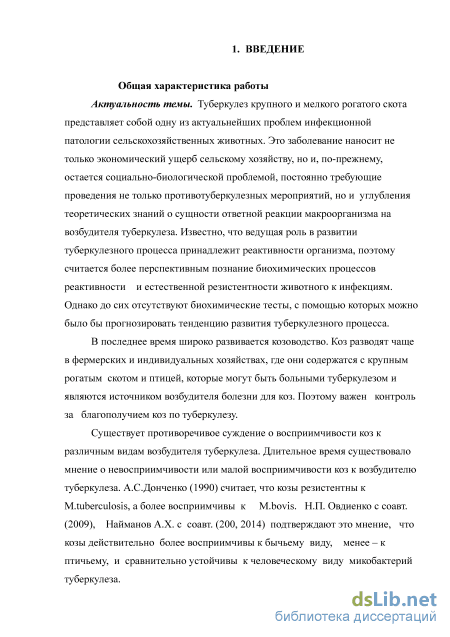 1. ВВЕДЕНИЕ

Общая характеристика работы

Актуальность темы. Туберкулез крупного и мелкого рогатого скота представляет собой одну из актуальнейших проблем инфекционной патологии сельскохозяйственных животных. Это заболевание наносит не только экономический ущерб сельскому хозяйству, но и, по-прежнему, остается социально-биологической проблемой, постоянно требующие проведения не только противотуберкулезных мероприятий, но и углубления теоретических знаний о сущности ответной реакции макроорганизма на возбудителя туберкулеза. Известно, что ведущая роль в развитии туберкулезного процесса принадлежит реактивности организма, поэтому считается более перспективным познание биохимических процессов реактивности и естественной резистентности животного к инфекциям. Однако до сих отсутствуют биохимические тесты, с помощью которых можно было бы прогнозировать тенденцию развития туберкулезного процесса.

В последнее время широко развивается козоводство. Коз разводят чаще в фермерских и индивидуальных хозяйствах, где они содержатся с крупным рогатым скотом и птицей, которые могут быть больными туберкулезом и являются источником возбудителя болезни для коз. Поэтому важен контроль за благополучием коз по туберкулезу.

Существует противоречивое суждение о восприимчивости коз к различным видам возбудителя туберкулеза. Длительное время существовало мнение о невосприимчивости или малой восприимчивости коз к возбудителю туберкулеза. А.С.Донченко (1990) считает, что козы резистентны к M.tuberculosis, а более восприимчивы к M.bovis. Н.П. Овдиенко с соавт. (2009), Найманов А.Х. с соавт. (200, 2014) подтверждают это мнение, что козы действительно более восприимчивы к бычьему виду, менее – к птичьему, и сравнительно устойчивы к человеческому виду микобактерий туберкулеза.

dsLib.net
библиотека диссертаций